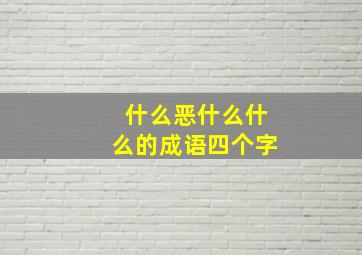 什么恶什么什么的成语四个字